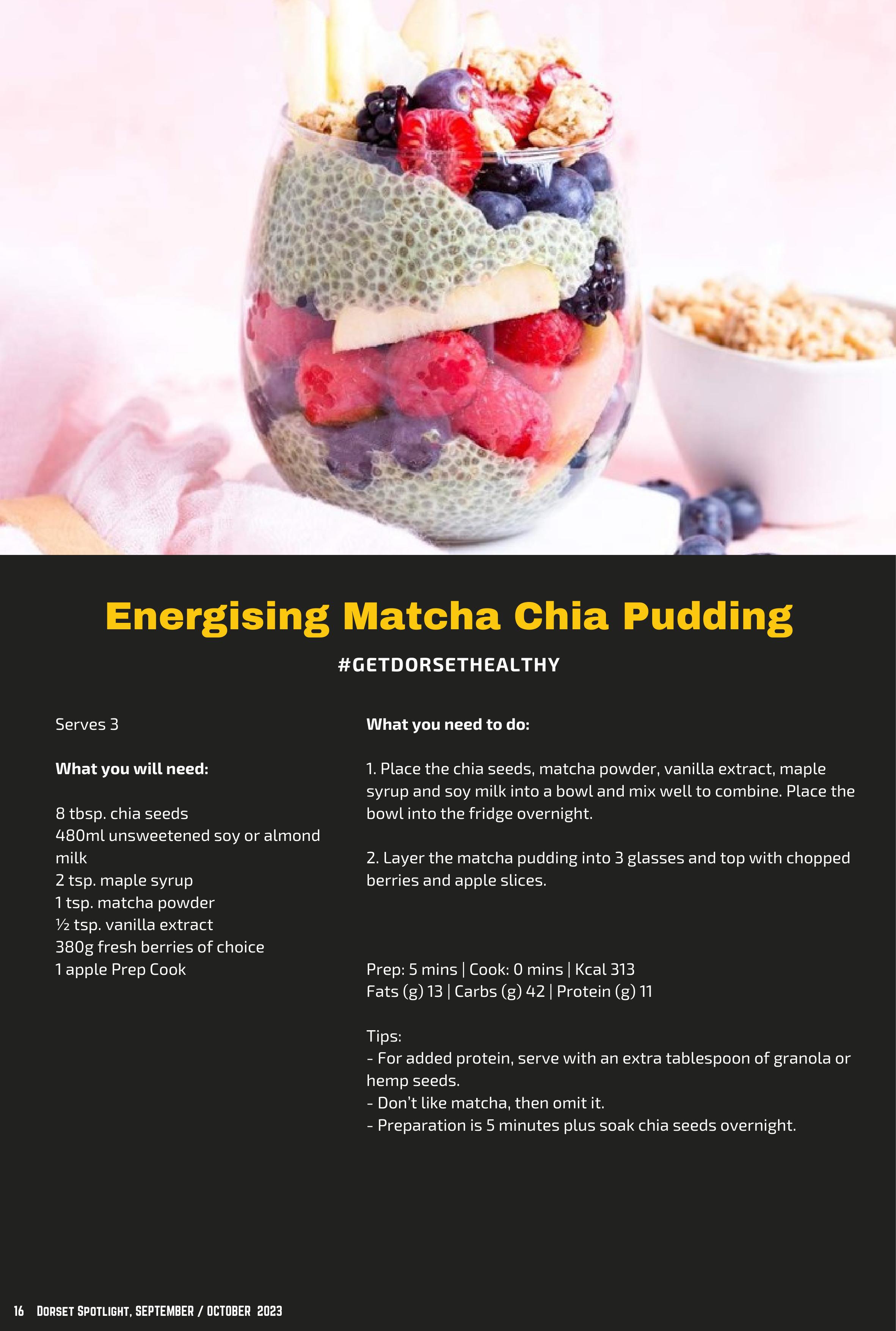 Energising Matcha Chia Pudding

#GETDORSETHEALTHY

Serves 3

What you will need:

8 tbsp. chia seeds
480ml unsweetened soy or almond milk
2 tsp. maple syrup
1 tsp. matcha powder
½ tsp. vanilla extract
380g fresh berries of choice
1 apple Prep Cook

What you need to do:

1. Place the chia seeds, matcha powder, vanilla extract, maple syrup and soy milk into a bowl and mix well to combine. Place the bowl into the fridge overnight.

2. Layer the matcha pudding into 3 glasses and top with chopped berries and apple slices.

Prep: 5 mins | Cook: 0 mins | Kcal 313
Fats (g) 13 | Carbs (g) 42 | Protein (g) 11

Tips:
- For added protein, serve with an extra tablespoon of granola or hemp seeds.
- Don't like matcha, then omit it.
- Preparation is 5 minutes plus soak chia seeds overnight.

16 Dorset Spotlight, SEPTEMBER / OCTOBER 2023